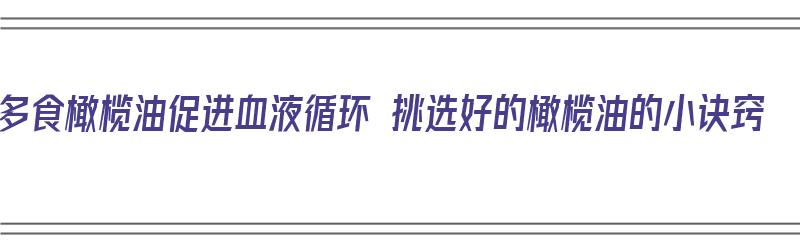 多食橄榄油促进血液循环 挑选好的橄榄油的小诀窍